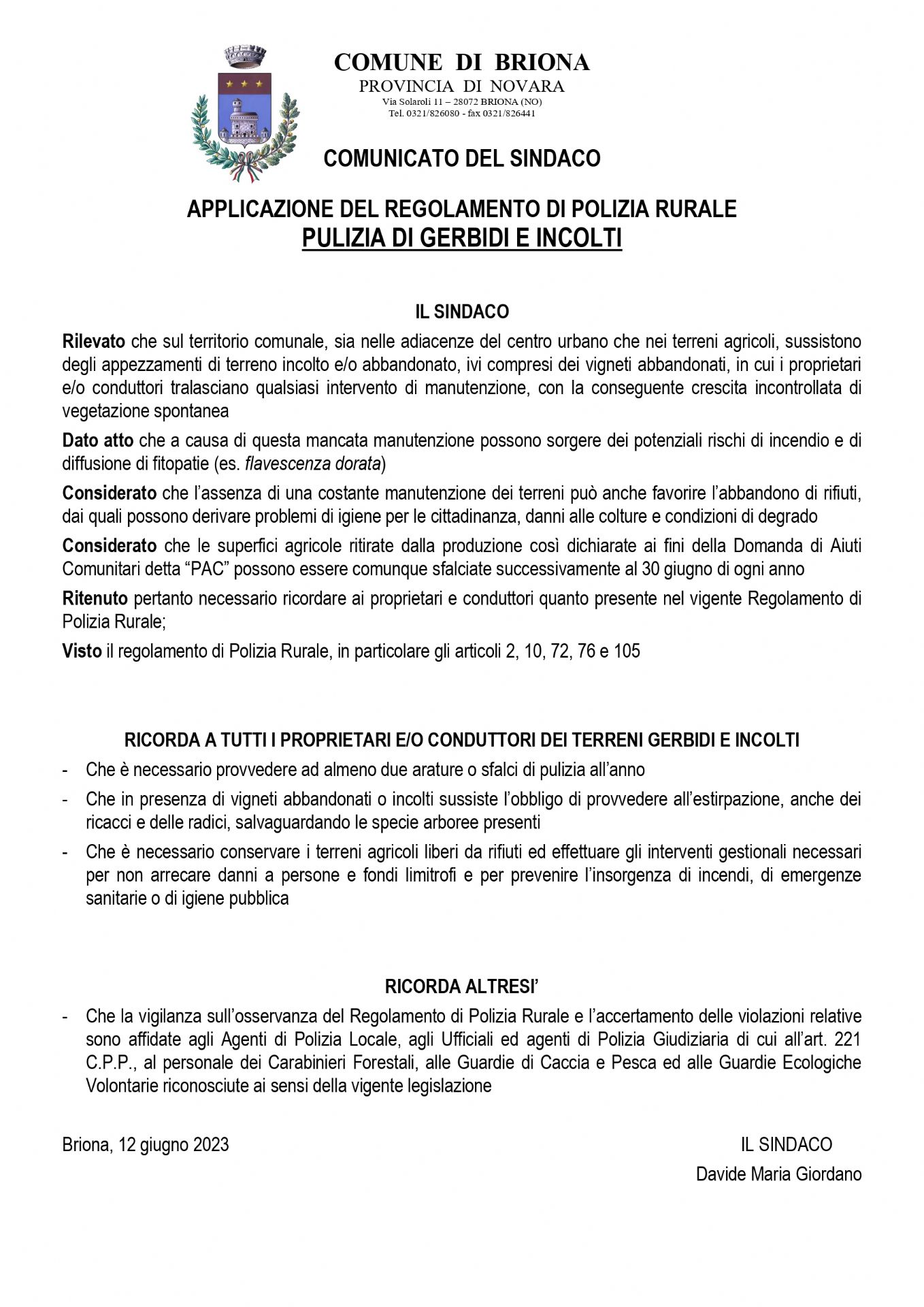 COMUNE DI BRIONA
PROVINCIA DI NOVARA
Via Solaroli 11 – 28072 BRIONA (NO)
Tel. 0321/826080 - fax 0321/826441

COMUNICATO DEL SINDACO

APPLICAZIONE DEL REGOLAMENTO DI POLIZIA RURALE
PULIZIA DI GERBIDI E INCOLTI

IL SINDACO

Rilevato che sul territorio comunale, sia nelle adiacenze del centro urbano che nei terreni agricoli, sussistono degli appezzamenti di terreno incolto e/o abbandonato, ivi compresi dei vigneti abbandonati, in cui i proprietari e/o conduttori tralasciano qualsiasi intervento di manutenzione, con la conseguente crescita incontrollata di vegetazione spontanea

Dato atto che a causa di questa mancata manutenzione possono sorgere dei potenziali rischi di incendio e di diffusione di fitopatie (es. flavescenza dorata)

Considerato che l'assenza di una costante manutenzione dei terreni può anche favorire l'abbandono di rifiuti, dai quali possono derivare problemi di igiene per le cittadinanza, danni alle colture e condizioni di degrado

Considerato che le superfici agricole ritirate dalla produzione così dichiarate ai fini della Domanda di Aiuti Comunitari detta "PAC" possono essere comunque sfalciate successivamente al 30 giugno di ogni anno

Ritenuto pertanto necessario ricordare ai proprietari e conduttori quanto presente nel vigente Regolamento di Polizia Rurale;

Visto il regolamento di Polizia Rurale, in particolare gli articoli 2, 10, 72, 76 e 105

RICORDA A TUTTI I PROPRIETARI E/O CONDUTTORI DEI TERRENI GERBIDI E INCOLTI

- Che è necessario provvedere ad almeno due arature o sfalci di pulizia all'anno
- Che in presenza di vigneti abbandonati o incolti sussiste l'obbligo di provvedere all'estirpazione, anche dei ricacci e delle radici, salvaguardando le specie arboree presenti
- Che è necessario conservare i terreni agricoli liberi da rifiuti ed effettuare gli interventi gestionali necessari per non arrecare danni a persone e fondi limitrofi e per prevenire l'insorgenza di incendi, di emergenze sanitarie o di igiene pubblica

RICORDA ALTRESI'

- Che la vigilanza sull'osservanza del Regolamento di Polizia Rurale e l'accertamento delle violazioni relative sono affidate agli Agenti di Polizia Locale, agli Ufficiali ed agenti di Polizia Giudiziaria di cui all'art. 221 C.P.P., al personale dei Carabinieri Forestali, alle Guardie di Caccia e Pesca ed alle Guardie Ecologiche Volontarie riconosciute ai sensi della vigente legislazione

Briona, 12 giugno 2023

IL SINDACO
Davide Maria Giordano